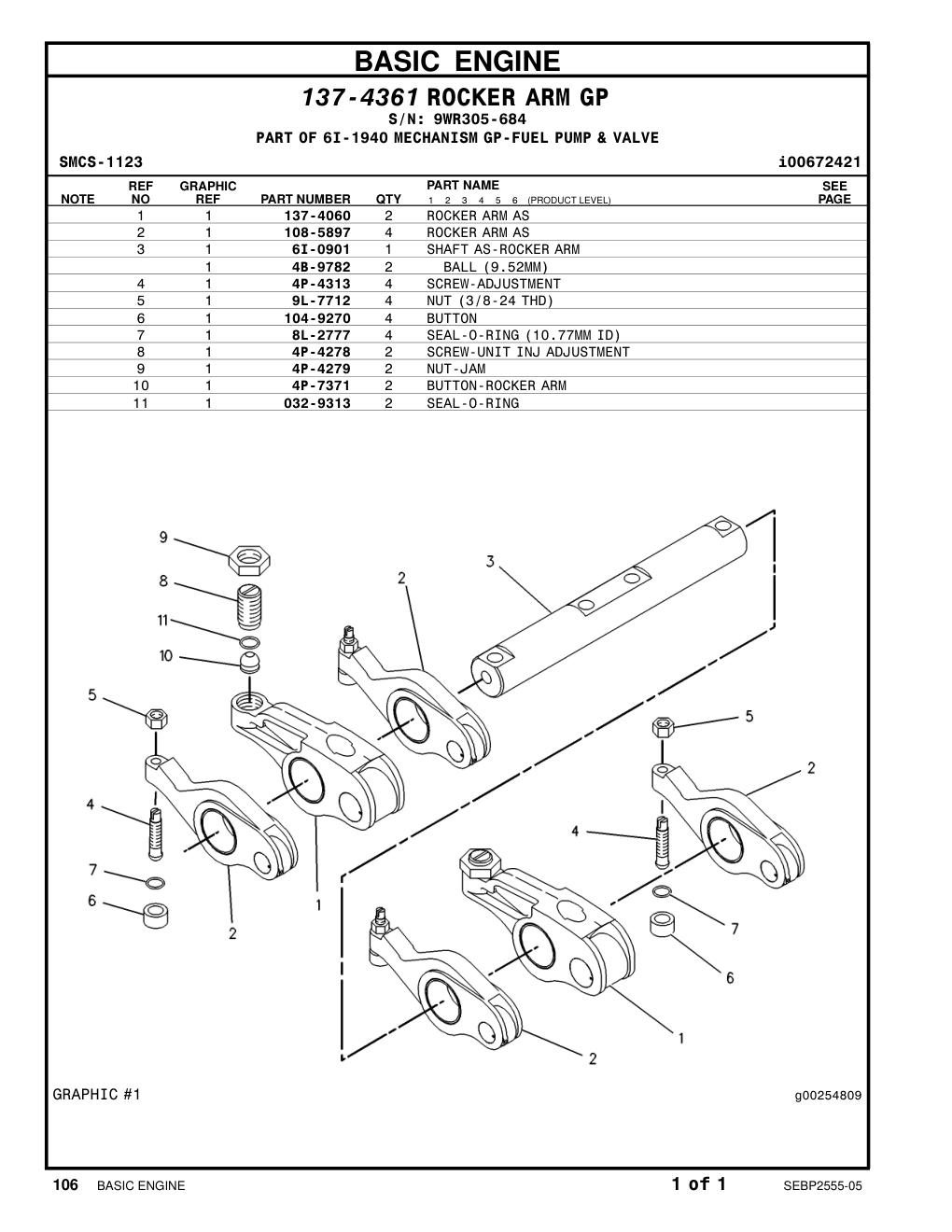 BASIC ENGINE

137-4361 ROCKER ARM GP
S/N: 9WR305-684
PART OF 6I-1940 MECHANISM GP-FUEL PUMP & VALVE

SMCS-1123

i00672421

| NOTE | REF NO | GRAPHIC REF | PART NUMBER | QTY | PART NAME 1 2 3 4 5 6 (PRODUCT LEVEL) | SEE PAGE |
|---|---|---|---|---|---|---|
| | 1 | 1 | 137-4060 | 2 | ROCKER ARM AS | |
| | 2 | 1 | 108-5897 | 4 | ROCKER ARM AS | |
| | 3 | 1 | 6I-0901 | 1 | SHAFT AS-ROCKER ARM | |
| | | 1 | 4B-9782 | 2 | BALL (9.52MM) | |
| | 4 | 1 | 4P-4313 | 4 | SCREW-ADJUSTMENT | |
| | 5 | 1 | 9L-7712 | 4 | NUT (3/8-24 THD) | |
| | 6 | 1 | 104-9270 | 4 | BUTTON | |
| | 7 | 1 | 8L-2777 | 4 | SEAL-O-RING (10.77MM ID) | |
| | 8 | 1 | 4P-4278 | 2 | SCREW-UNIT INJ ADJUSTMENT | |
| | 9 | 1 | 4P-4279 | 2 | NUT-JAM | |
| | 10 | 1 | 4P-7371 | 2 | BUTTON-ROCKER ARM | |
| | 11 | 1 | 032-9313 | 2 | SEAL-O-RING | |

9 8 11 10 5 4 7 6 2 1 2 3 5 2 4 7 6 1 2

GRAPHIC #1

g00254809

106 BASIC ENGINE

1 of 1

SEBP2555-05